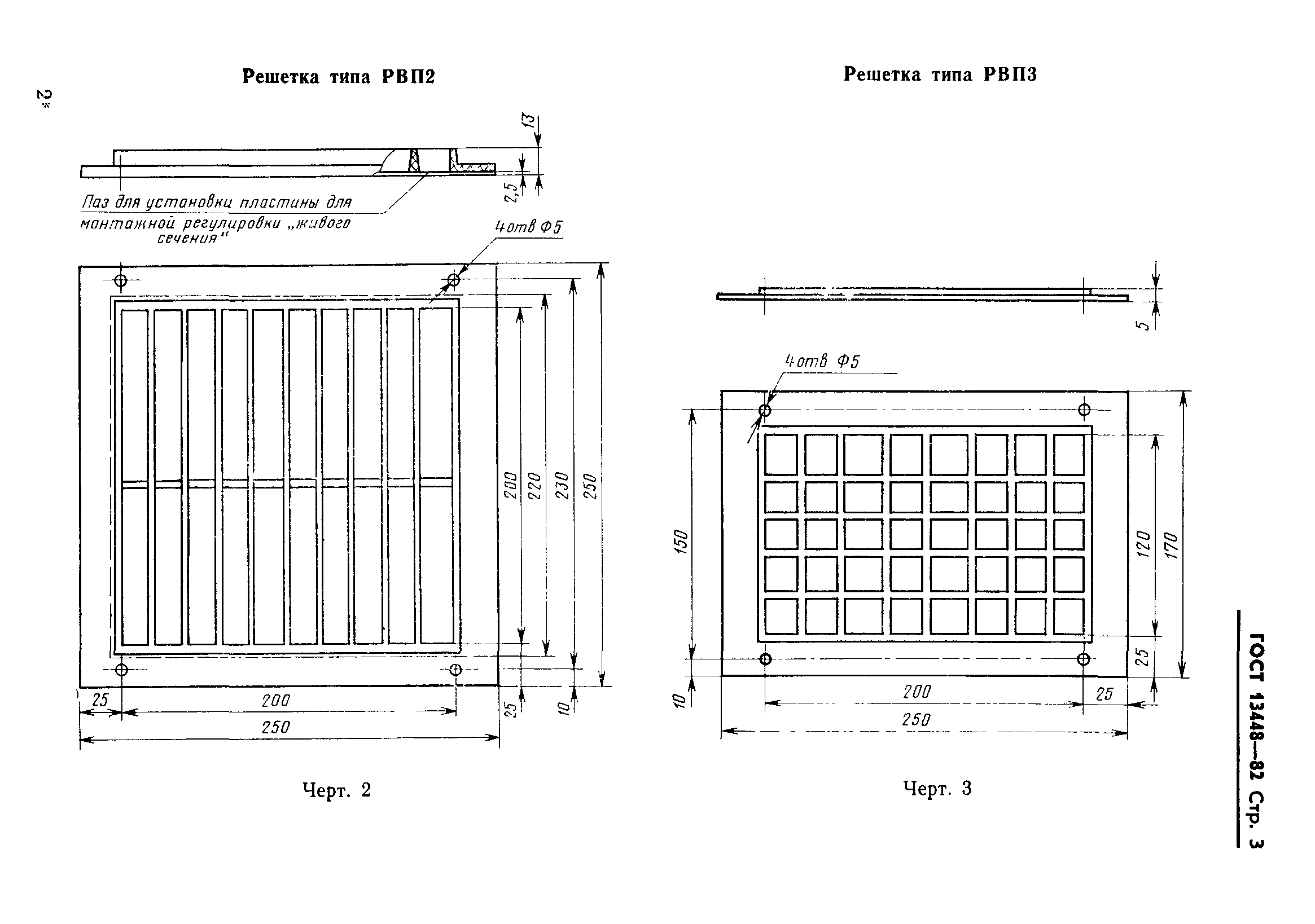 2*

Решетка типа РВП2

13

2,5

Паз для установки пластины для монтажной регулировки „живого сечения“

4отв Ф5

200

220

230

250

25

200

250

25

10

Черт. 2

Решетка типа РВП3

5

4отв Ф5

150

120

170

25

10

200

25

250

Черт. 3

ГОСТ 13448—82 Стр. 3